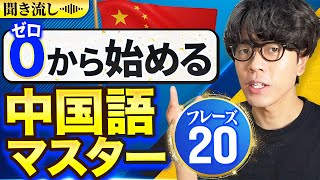 聞き流し

ゼロ
0から始める

中国語
マスター

フレーズ
20